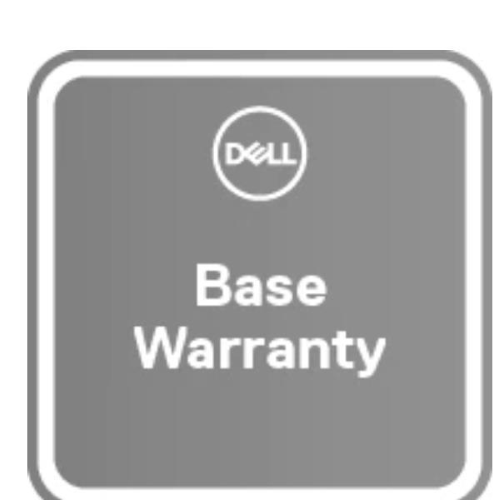 DELL

Base Warranty